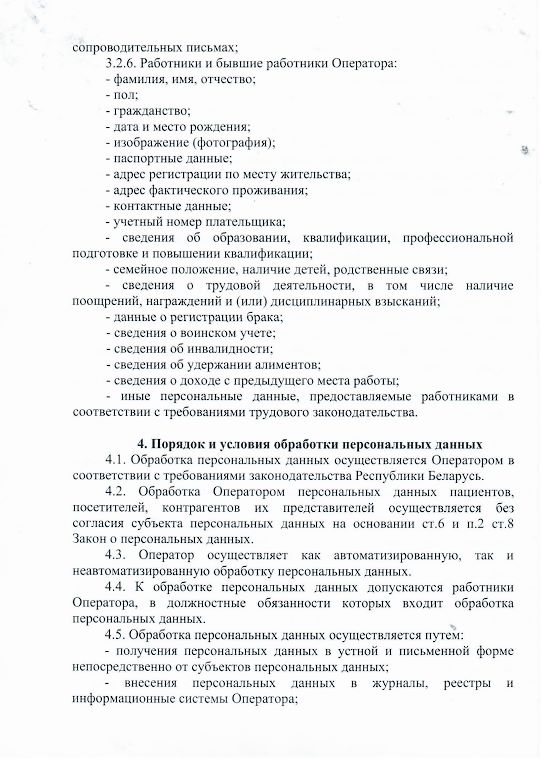 сопроводительных письмах;

3.2.6. Работники и бывшие работники Оператора:
- фамилия, имя, отчество;
- пол;
- гражданство;
- дата и место рождения;
- изображение (фотография);
- паспортные данные;
- адрес регистрации по месту жительства;
- адрес фактического проживания;
- контактные данные;
- учетный номер плательщика;
- сведения об образовании, квалификации, профессиональной подготовке и повышении квалификации;
- семейное положение, наличие детей, родственные связи;
- сведения о трудовой деятельности, в том числе наличие поощрений, награждений и (или) дисциплинарных взысканий;
- данные о регистрации брака;
- сведения о воинском учете;
- сведения об инвалидности;
- сведения об удержании алиментов;
- сведения о доходе с предыдущего места работы;
- иные персональные данные, предоставляемые работниками в соответствии с требованиями трудового законодательства.

4. Порядок и условия обработки персональных данных

4.1. Обработка персональных данных осуществляется Оператором в соответствии с требованиями законодательства Республики Беларусь.

4.2. Обработка Оператором персональных данных пациентов, посетителей, контрагентов их представителей осуществляется без согласия субъекта персональных данных на основании ст.6 и п.2 ст.8 Закон о персональных данных.

4.3. Оператор осуществляет как автоматизированную, так и неавтоматизированную обработку персональных данных.

4.4. К обработке персональных данных допускаются работники Оператора, в должностные обязанности которых входит обработка персональных данных.

4.5. Обработка персональных данных осуществляется путем:
- получения персональных данных в устной и письменной форме непосредственно от субъектов персональных данных;
- внесения персональных данных в журналы, реестры и информационные системы Оператора;